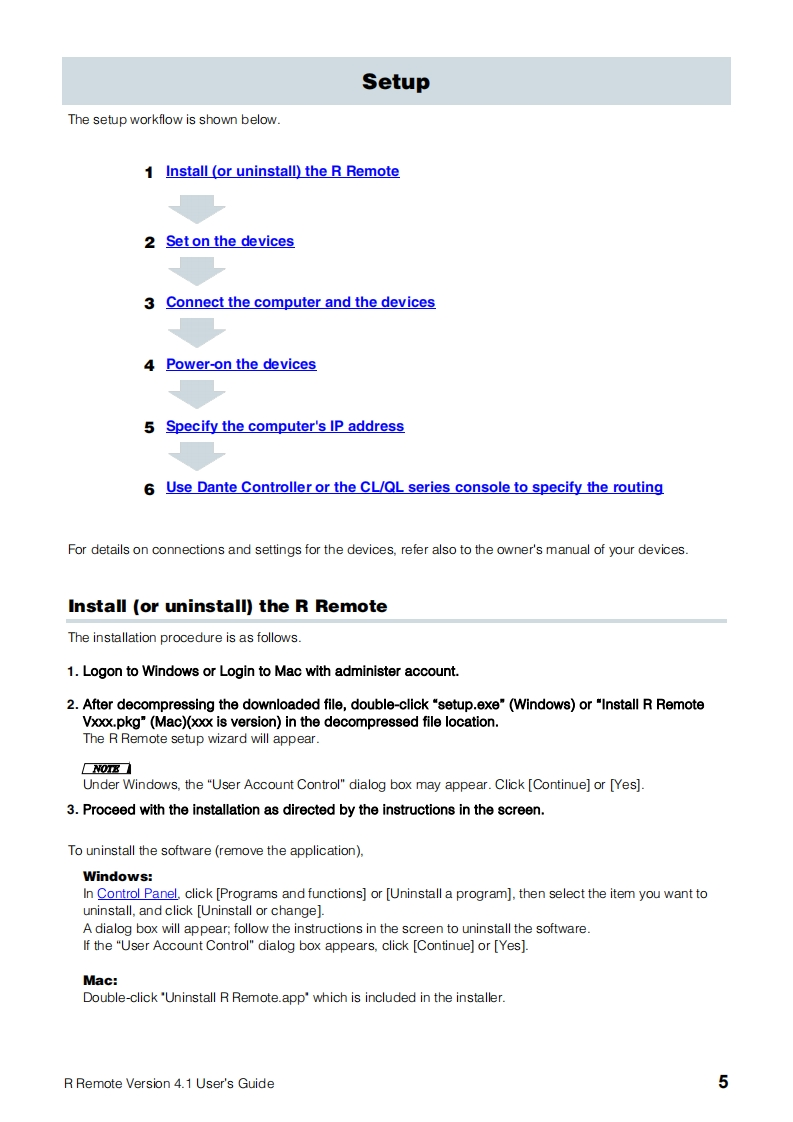 Setup

The setup workflow is shown below.

1 Install (or uninstall) the R Remote

2 Set on the devices

3 Connect the computer and the devices

4 Power-on the devices

5 Specify the computer's IP address

6 Use Dante Controller or the CL/QL series console to specify the routing

For details on connections and settings for the devices, refer also to the owner's manual of your devices.

Install (or uninstall) the R Remote

The installation procedure is as follows.

1. Logon to Windows or Login to Mac with administer account.

2. After decompressing the downloaded file, double-click "setup.exe" (Windows) or "Install R Remote Vxxx.pkg" (Mac)(xxx is version) in the decompressed file location.
The R Remote setup wizard will appear.

NOTE
Under Windows, the "User Account Control" dialog box may appear. Click [Continue] or [Yes].

3. Proceed with the installation as directed by the instructions in the screen.

To uninstall the software (remove the application),

Windows:
In Control Panel, click [Programs and functions] or [Uninstall a program], then select the item you want to uninstall, and click [Uninstall or change].
A dialog box will appear; follow the instructions in the screen to uninstall the software.
If the "User Account Control" dialog box appears, click [Continue] or [Yes].

Mac:
Double-click "Uninstall R Remote.app" which is included in the installer.

R Remote Version 4.1 User's Guide 5